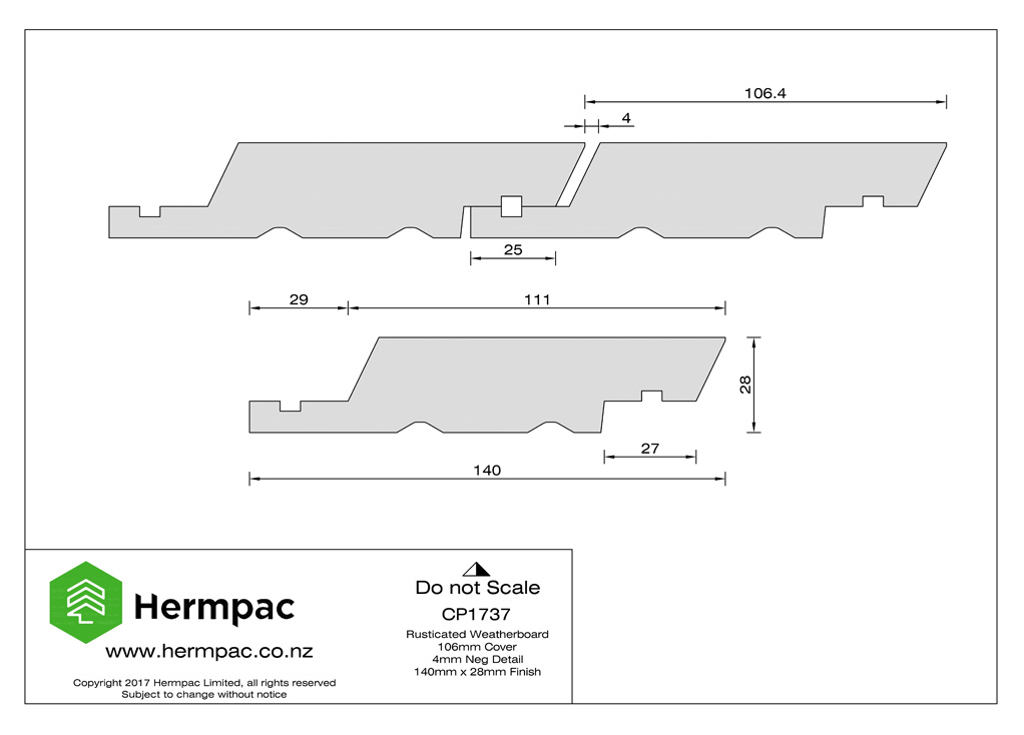 106.4

4

25

29

111

28

27

140

Hermpac

www.hermpac.co.nz

Copyright 2017 Hermpac Limited, all rights reserved
Subject to change without notice

Do not Scale

CP1737

Rusticated Weatherboard
106mm Cover
4mm Neg Detail
140mm x 28mm Finish